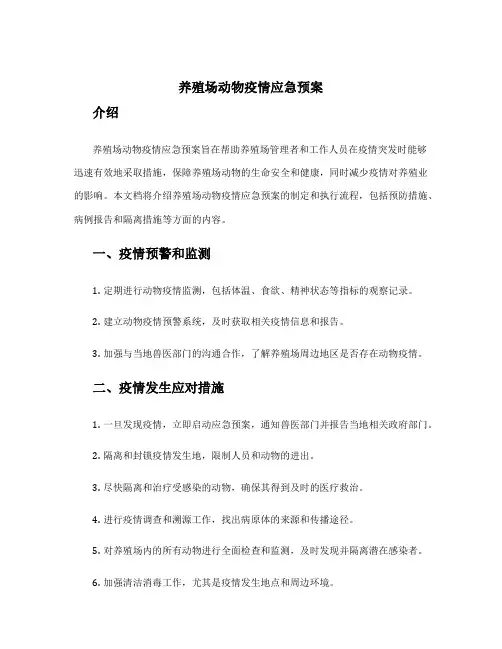 养殖场动物疫情应急预案

介绍

养殖场动物疫情应急预案旨在帮助养殖场管理者和工作人员在疫情突发时能够迅速有效地采取措施，保障养殖场动物的生命安全和健康，同时减少疫情对养殖业的影响。本文档将介绍养殖场动物疫情应急预案的制定和执行流程，包括预防措施、病例报告和隔离措施等方面的内容。

一、疫情预警和监测

1. 定期进行动物疫情监测，包括体温、食欲、精神状态等指标的观察记录。

2. 建立动物疫情预警系统，及时获取相关疫情信息和报告。

3. 加强与当地兽医部门的沟通合作，了解养殖场周边地区是否存在动物疫情。

二、疫情发生应对措施

1. 一旦发现疫情，立即启动应急预案，通知兽医部门并报告当地相关政府部门。

2. 隔离和封锁疫情发生地，限制人员和动物的进出。

3. 尽快隔离和治疗受感染的动物，确保其得到及时的医疗救治。

4. 进行疫情调查和溯源工作，找出病原体的来源和传播途径。

5. 对养殖场内的所有动物进行全面检查和监测，及时发现并隔离潜在感染者。

6. 加强清洁消毒工作，尤其是疫情发生地点和周边环境。